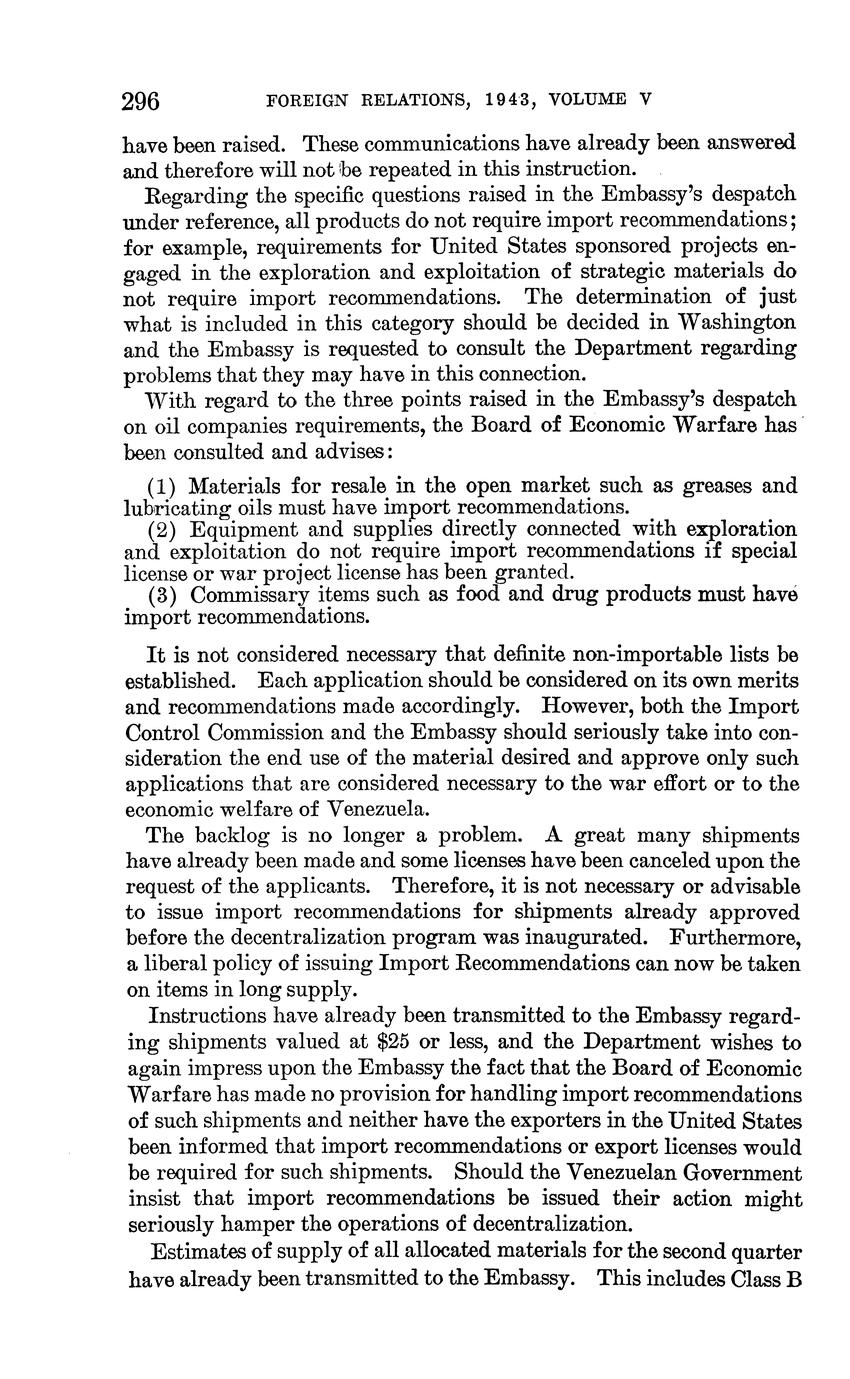 296 FOREIGN RELATIONS, 1943, VOLUME V

have been raised. These communications have already been answered and therefore will not be repeated in this instruction.

Regarding the specific questions raised in the Embassy's despatch under reference, all products do not require import recommendations; for example, requirements for United States sponsored projects engaged in the exploration and exploitation of strategic materials do not require import recommendations. The determination of just what is included in this category should be decided in Washington and the Embassy is requested to consult the Department regarding problems that they may have in this connection.

With regard to the three points raised in the Embassy's despatch on oil companies requirements, the Board of Economic Warfare has been consulted and advises:

(1) Materials for resale in the open market such as greases and lubricating oils must have import recommendations.
(2) Equipment and supplies directly connected with exploration and exploitation do not require import recommendations if special license or war project license has been granted.
(3) Commissary items such as food and drug products must have import recommendations.

It is not considered necessary that definite non-importable lists be established. Each application should be considered on its own merits and recommendations made accordingly. However, both the Import Control Commission and the Embassy should seriously take into consideration the end use of the material desired and approve only such applications that are considered necessary to the war effort or to the economic welfare of Venezuela.

The backlog is no longer a problem. A great many shipments have already been made and some licenses have been canceled upon the request of the applicants. Therefore, it is not necessary or advisable to issue import recommendations for shipments already approved before the decentralization program was inaugurated. Furthermore, a liberal policy of issuing Import Recommendations can now be taken on items in long supply.

Instructions have already been transmitted to the Embassy regarding shipments valued at $25 or less, and the Department wishes to again impress upon the Embassy the fact that the Board of Economic Warfare has made no provision for handling import recommendations of such shipments and neither have the exporters in the United States been informed that import recommendations or export licenses would be required for such shipments. Should the Venezuelan Government insist that import recommendations be issued their action might seriously hamper the operations of decentralization.

Estimates of supply of all allocated materials for the second quarter have already been transmitted to the Embassy. This includes Class B